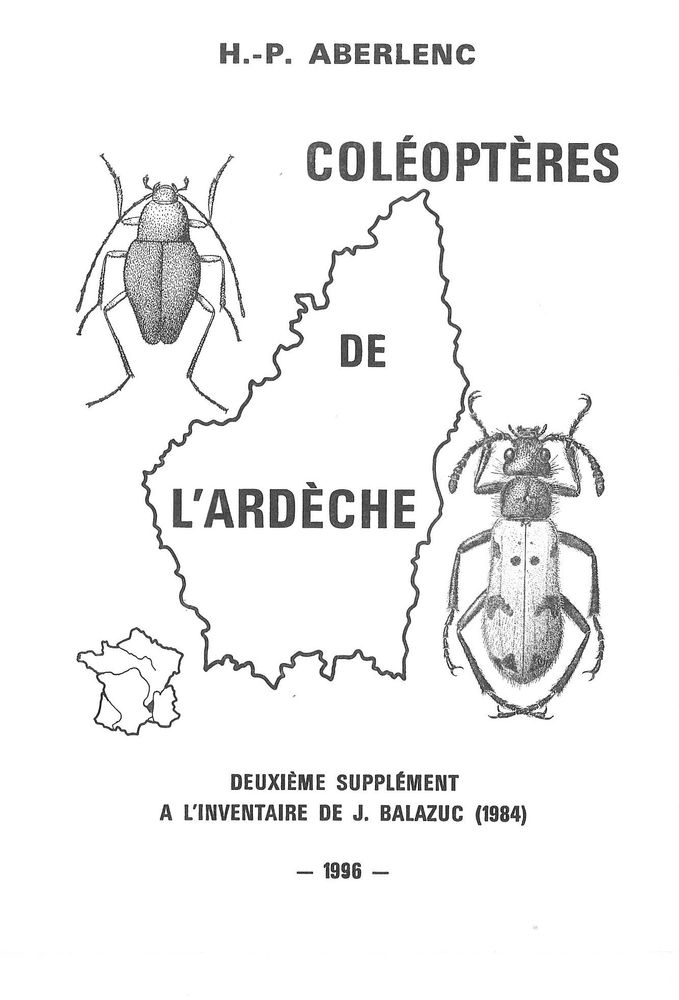 H.-P. ABERLENC

COLÉOPTÈRES

DE

L'ARDÈCHE

DEUXIÈME SUPPLÉMENT
A L'INVENTAIRE DE J. BALAZUC (1984)

— 1996 —